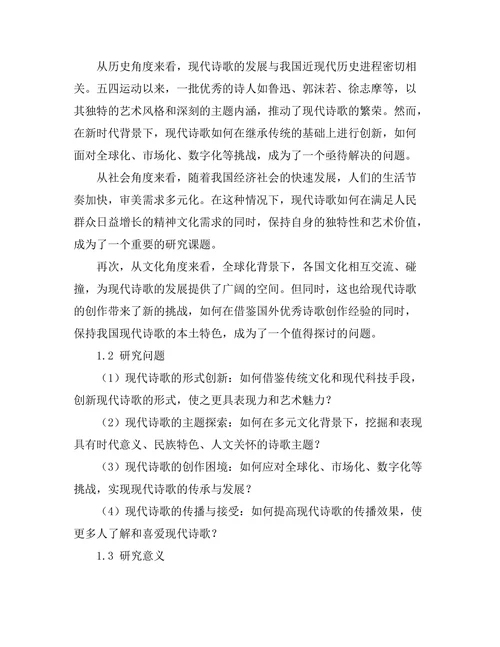 从历史角度来看，现代诗歌的发展与我国近现代历史进程密切相关。五四运动以来，一批优秀的诗人如鲁迅、郭沫若、徐志摩等，以其独特的艺术风格和深刻的主题内涵，推动了现代诗歌的繁荣。然而，在新时代背景下，现代诗歌如何在继承传统的基础上进行创新，如何面对全球化、市场化、数字化等挑战，成为了一个亟待解决的问题。

从社会角度来看，随着我国经济社会的快速发展，人们的生活节奏加快，审美需求多元化。在这种情况下，现代诗歌如何在满足人民群众日益增长的精神文化需求的同时，保持自身的独特性和艺术价值，成为了一个重要的研究课题。

再次，从文化角度来看，全球化背景下，各国文化相互交流、碰撞，为现代诗歌的发展提供了广阔的空间。但同时，这也给现代诗歌的创作带来了新的挑战，如何在借鉴国外优秀诗歌创作经验的同时，保持我国现代诗歌的本土特色，成为了一个值得探讨的问题。

1.2 研究问题

（1）现代诗歌的形式创新：如何借鉴传统文化和现代科技手段，创新现代诗歌的形式，使之更具表现力和艺术魅力？

（2）现代诗歌的主题探索：如何在多元文化背景下，挖掘和表现具有时代意义、民族特色、人文关怀的诗歌主题？

（3）现代诗歌的创作困境：如何应对全球化、市场化、数字化等挑战，实现现代诗歌的传承与发展？

（4）现代诗歌的传播与接受：如何提高现代诗歌的传播效果，使更多人了解和喜爱现代诗歌？

1.3 研究意义